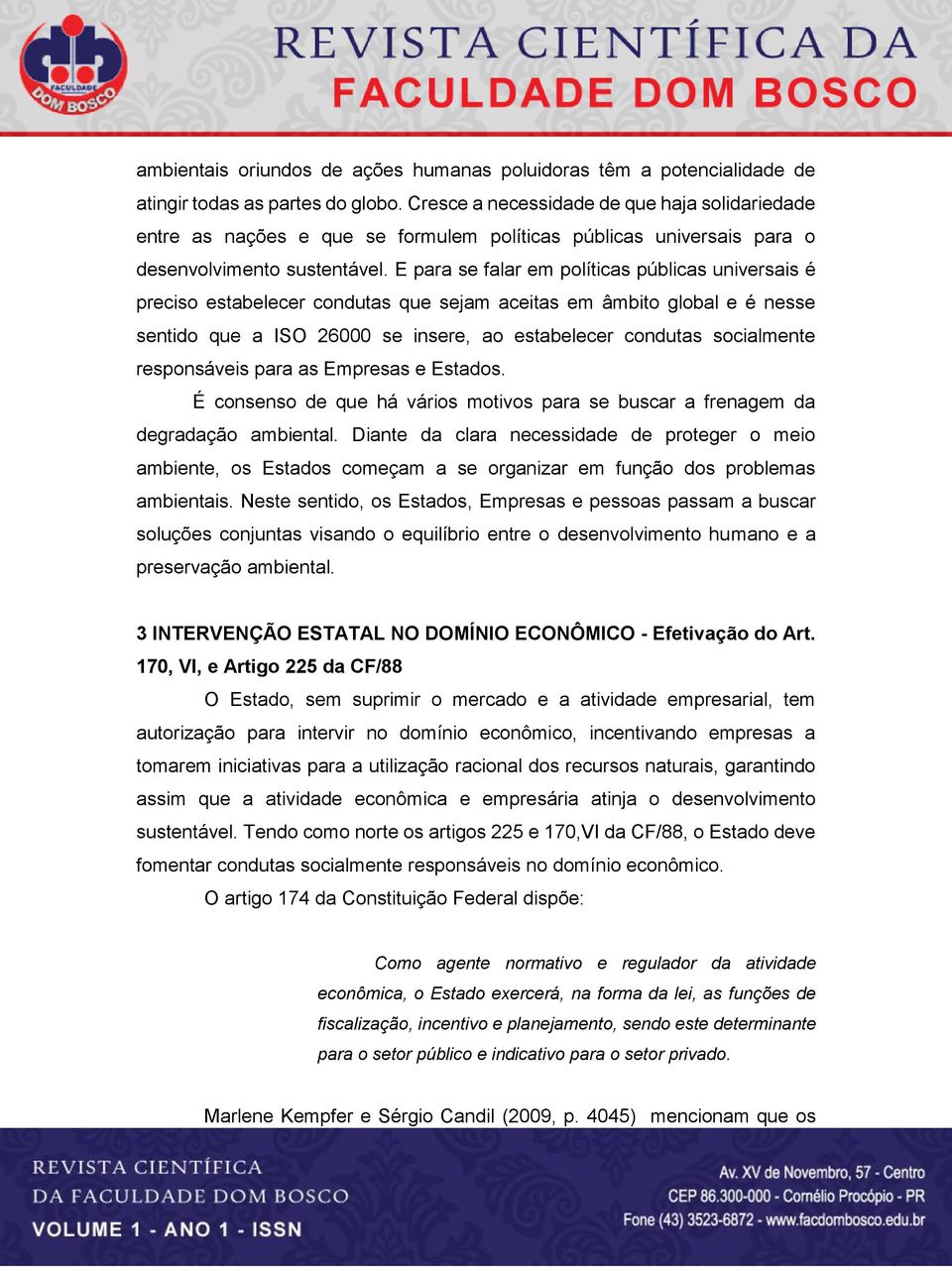 FACULDADE DOM BOSCO

REVISTA CIENTÍFICA DA
FACULDADE DOM BOSCO

ambientais oriundos de ações humanas poluidoras têm a potencialidade de atingir todas as partes do globo. Cresce a necessidade de que haja solidariedade entre as nações e que se formulem políticas públicas universais para o desenvolvimento sustentável. E para se falar em políticas públicas universais é preciso estabelecer condutas que sejam aceitas em âmbito global e é nesse sentido que a ISO 26000 se insere, ao estabelecer condutas socialmente responsáveis para as Empresas e Estados.

É consenso de que há vários motivos para se buscar a frenagem da degradação ambiental. Diante da clara necessidade de proteger o meio ambiente, os Estados começam a se organizar em função dos problemas ambientais. Neste sentido, os Estados, Empresas e pessoas passam a buscar soluções conjuntas visando o equilíbrio entre o desenvolvimento humano e a preservação ambiental.

3 INTERVENÇÃO ESTATAL NO DOMÍNIO ECONÔMICO - Efetivação do Art. 170, VI, e Artigo 225 da CF/88

O Estado, sem suprimir o mercado e a atividade empresarial, tem autorização para intervir no domínio econômico, incentivando empresas a tomarem iniciativas para a utilização racional dos recursos naturais, garantindo assim que a atividade econômica e empresária atinja o desenvolvimento sustentável. Tendo como norte os artigos 225 e 170,VI da CF/88, o Estado deve fomentar condutas socialmente responsáveis no domínio econômico.

O artigo 174 da Constituição Federal dispõe:

Como agente normativo e regulador da atividade econômica, o Estado exercerá, na forma da lei, as funções de fiscalização, incentivo e planejamento, sendo este determinante para o setor público e indicativo para o setor privado.

Marlene Kempfer e Sérgio Candil (2009, p. 4045) mencionam que os

REVISTA CIENTÍFICA
DA FACULDADE DOM BOSCO
VOLUME 1 - ANO 1 - ISSN

Av. XV de Novembro, 57 - Centro
CEP 86.300-000 - Cornélio Procópio - PR
Fone (43) 3523-6872 - www.facdombosco.edu.br